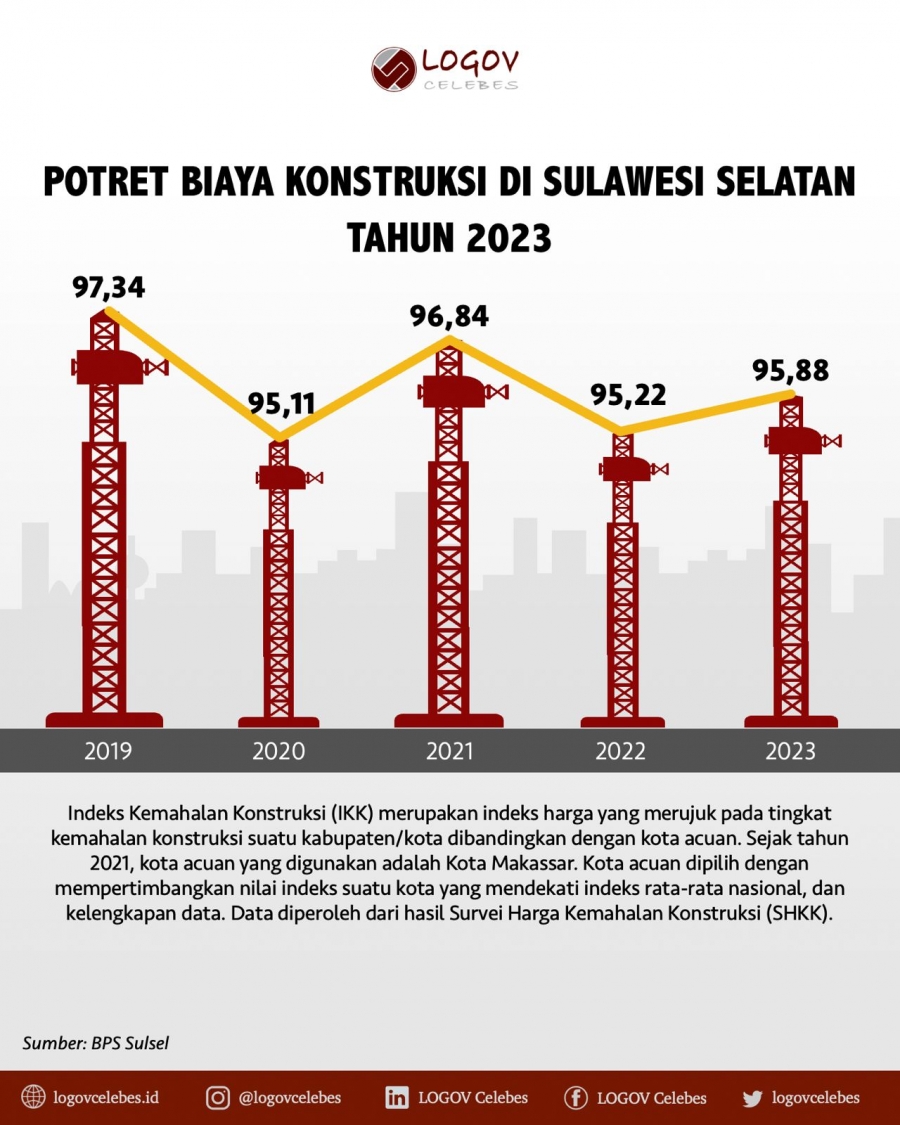 LOGOV
CELEBES

POTRET BIAYA KONSTRUKSI DI SULAWESI SELATAN TAHUN 2023

97,34
95,11
96,84
95,22
95,88

2019
2020
2021
2022
2023

Indeks Kemahalan Konstruksi (IKK) merupakan indeks harga yang merujuk pada tingkat kemahalan konstruksi suatu kabupaten/kota dibandingkan dengan kota acuan. Sejak tahun 2021, kota acuan yang digunakan adalah Kota Makassar. Kota acuan dipilih dengan mempertimbangkan nilai indeks suatu kota yang mendekati indeks rata-rata nasional, dan kelengkapan data. Data diperoleh dari hasil Survei Harga Kemahalan Konstruksi (SHKK).

Sumber: BPS Sulsel

logovcelebes.id
@logovcelebes
LOGOV Celebes
LOGOV Celebes
logovcelebes